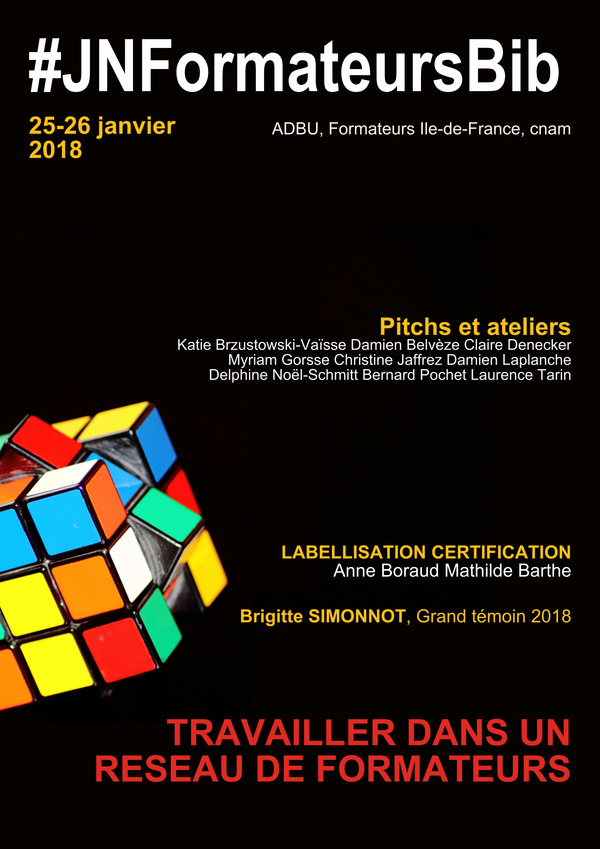 #JNFormateursBib

25-26 janvier 2018

ADBU, Formateurs Ile-de-France, cnam

Pitchs et ateliers
Katie Brzustowski-Vaïsse Damien Belvèze Claire Denecker Myriam Gorsse Christine Jaffrez Damien Laplanche Delphine Noël-Schmitt Bernard Pochet Laurence Tarin

LABELLISATION CERTIFICATION
Anne Boraud Mathilde Barthe

Brigitte SIMONNOT, Grand témoin 2018

TRAVAILLER DANS UN RESEAU DE FORMATEURS